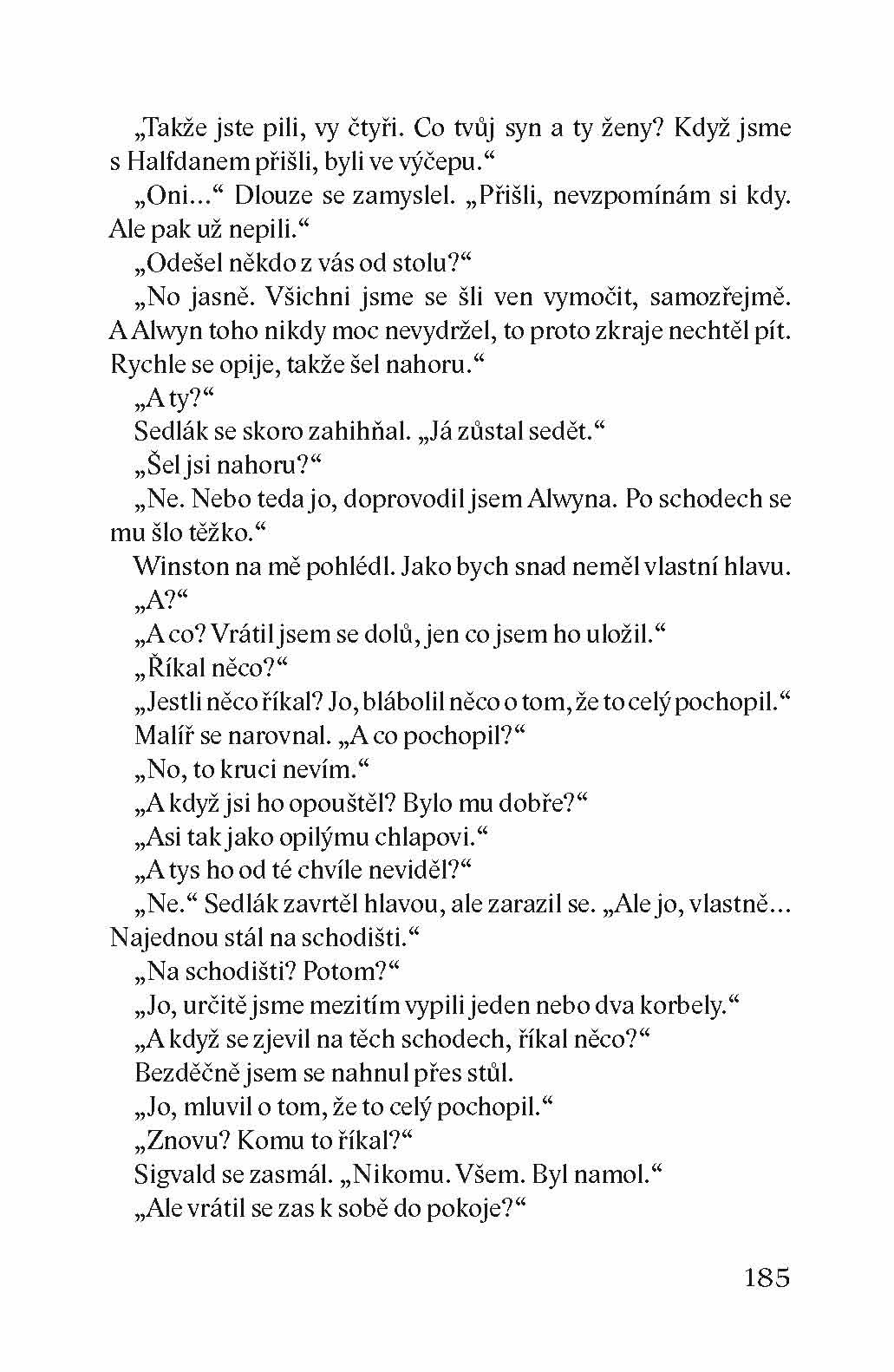 „Takže jste pili, vy čtyři. Co tvůj syn a ty ženy? Když jsme s Halfdanem přišli, byli ve výčepu.“

„Oni…“ Dlouze se zamyslel. „Přišli, nevzpomínám si kdy. Ale pak už nepili.“

„Odešel někdo z vás od stolu?“

„No jasně. Všichni jsme se šli ven vymočit, samozřejmě. A Alwyn toho nikdy moc nevydržel, to proto zkraje nechtěl pít. Rychle se opije, takže šel nahoru.“

„A ty?“

Sedlák se skoro zahihňal. „Já zůstal sedět.“

„Šel jsi nahoru?“

„Ne. Nebo teda jo, doprovodil jsem Alwyna. Po schodech se mu šlo těžko.“

Winston na mě pohlédl. Jako bych snad neměl vlastní hlavu.

„A?“

„A co? Vrátil jsem se dolů, jen co jsem ho uložil.“

„Říkal něco?“

„Jestli něco říkal? Jo, blábolil něco o tom, že to celý pochopil.“

Malíř se narovnal. „A co pochopil?“

„No, to kruci nevím.“

„A když jsi ho opouštěl? Bylo mu dobře?“

„Asi tak jako opilýmu chlapovi.“

„A tys ho od té chvíle neviděl?“

„Ne.“ Sedlák zavrtěl hlavou, ale zarazil se. „Ale jo, vlastně… Najednou stál na schodišti.“

„Na schodišti? Potom?“

„Jo, určitě jsme mezitím vypili jeden nebo dva korbely.“

„A když se zjevil na těch schodech, říkal něco?“

Bezděčně jsem se nahnul přes stůl.

„Jo, mluvil o tom, že to celý pochopil.“

„Znovu? Komu to říkal?“

Sigvald se zasmál. „Nikomu. Všem. Byl namol.“

„Ale vrátil se zas k sobě do pokoje?“

185